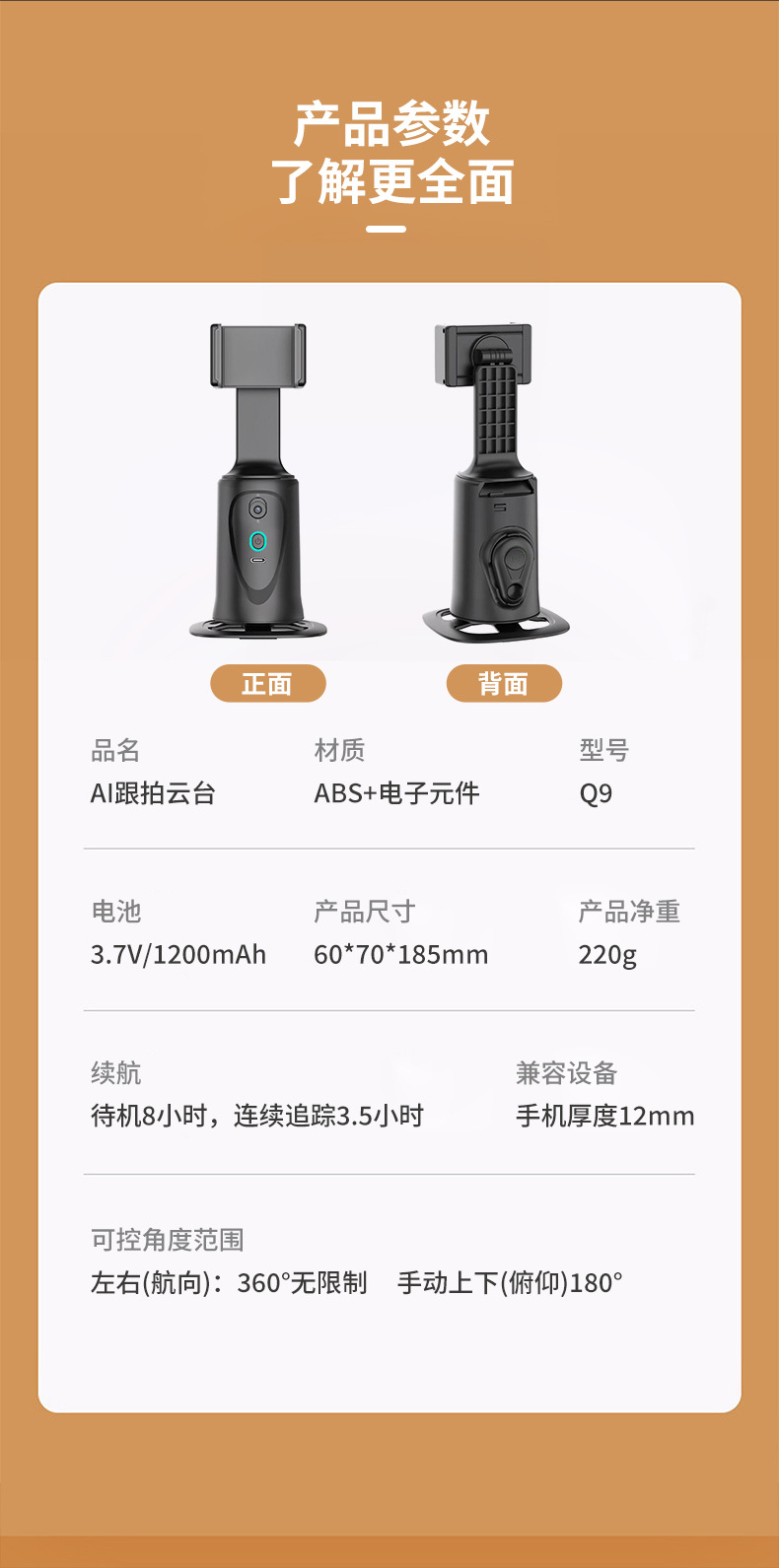 产品参数
了解更全面

正面

背面

品名
AI跟拍云台

材质
ABS+电子元件

型号
Q9

电池
3.7V/1200mAh

产品尺寸
60*70*185mm

产品净重
220g

续航
待机8小时，连续追踪3.5小时

兼容设备
手机厚度12mm

可控角度范围
左右(航向)：360°无限制　手动上下(俯仰)180°